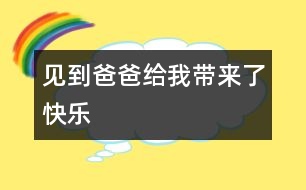 见到爸爸给我带来了快乐